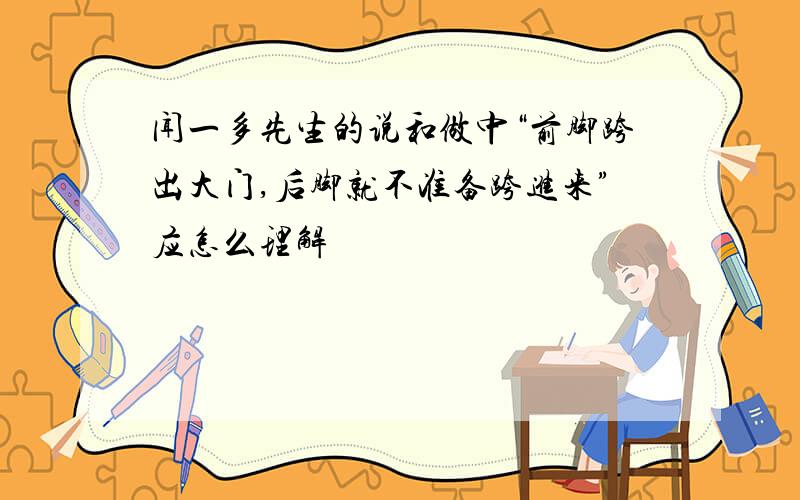 闻一多先生的说和做中“前脚跨出大门,后脚就不准备跨进来”应怎么理解